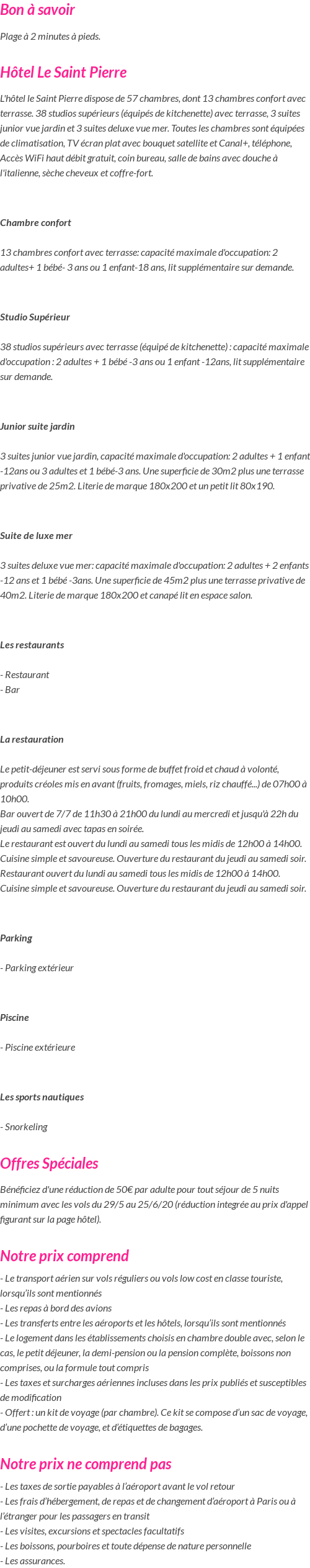 Bon à savoir

Plage à 2 minutes à pieds.

Hôtel Le Saint Pierre

L'hôtel le Saint Pierre dispose de 57 chambres, dont 13 chambres confort avec terrasse. 38 studios supérieurs (équipés de kitchenette) avec terrasse, 3 suites junior vue jardin et 3 suites deluxe vue mer. Toutes les chambres sont équipées de climatisation, TV écran plat avec bouquet satellite et Canal+, téléphone, Accès WiFi haut débit gratuit, coin bureau, salle de bains avec douche à l'italienne, sèche cheveux et coffre-fort.

Chambre confort

13 chambres confort avec terrasse: capacité maximale d'occupation: 2 adultes+ 1 bébé- 3 ans ou 1 enfant-18 ans, lit supplémentaire sur demande.

Studio Supérieur

38 studios supérieurs avec terrasse (équipé de kitchenette) : capacité maximale d'occupation : 2 adultes + 1 bébé -3 ans ou 1 enfant -12ans, lit supplémentaire sur demande.

Junior suite jardin

3 suites junior vue jardin, capacité maximale d'occupation: 2 adultes + 1 enfant -12ans ou 3 adultes et 1 bébé-3 ans. Une superficie de 30m2 plus une terrasse privative de 25m2. Literie de marque 180x200 et un petit lit 80x190.

Suite de luxe mer

3 suites deluxe vue mer: capacité maximale d'occupation: 2 adultes + 2 enfants -12 ans et 1 bébé -3ans. Une superficie de 45m2 plus une terrasse privative de 40m2. Literie de marque 180x200 et canapé lit en espace salon.

Les restaurants

- Restaurant
- Bar

La restauration

Le petit-déjeuner est servi sous forme de buffet froid et chaud à volonté, produits créoles mis en avant (fruits, fromages, miels, riz chauffé...) de 07h00 à 10h00.
Bar ouvert de 7/7 de 11h30 à 21h00 du lundi au mercredi et jusqu'à 22h du jeudi au samedi avec tapas en soirée.
Le restaurant est ouvert du lundi au samedi tous les midis de 12h00 à 14h00. Cuisine simple et savoureuse. Ouverture du restaurant du jeudi au samedi soir.
Restaurant ouvert du lundi au samedi tous les midis de 12h00 à 14h00. Cuisine simple et savoureuse. Ouverture du restaurant du jeudi au samedi soir.

Parking

- Parking extérieur

Piscine

- Piscine extérieure

Les sports nautiques

- Snorkeling

Offres Spéciales

Bénéficiez d'une réduction de 50€ par adulte pour tout séjour de 5 nuits minimum avec les vols du 29/5 au 25/6/20 (réduction integrée au prix d'appel figurant sur la page hôtel).

Notre prix comprend

- Le transport aérien sur vols réguliers ou vols low cost en classe touriste, lorsqu'ils sont mentionnés
- Les repas à bord des avions
- Les transferts entre les aéroports et les hôtels, lorsqu'ils sont mentionnés
- Le logement dans les établissements choisis en chambre double avec, selon le cas, le petit déjeuner, la demi-pension ou la pension complète, boissons non comprises, ou la formule tout compris
- Les taxes et surcharges aériennes incluses dans les prix publiés et susceptibles de modification
- Offert : un kit de voyage (par chambre). Ce kit se compose d'un sac de voyage, d'une pochette de voyage, et d'étiquettes de bagages.

Notre prix ne comprend pas

- Les taxes de sortie payables à l'aéroport avant le vol retour
- Les frais d'hébergement, de repas et de changement d'aéroport à Paris ou à l'étranger pour les passagers en transit
- Les visites, excursions et spectacles facultatifs
- Les boissons, pourboires et toute dépense de nature personnelle
- Les assurances.